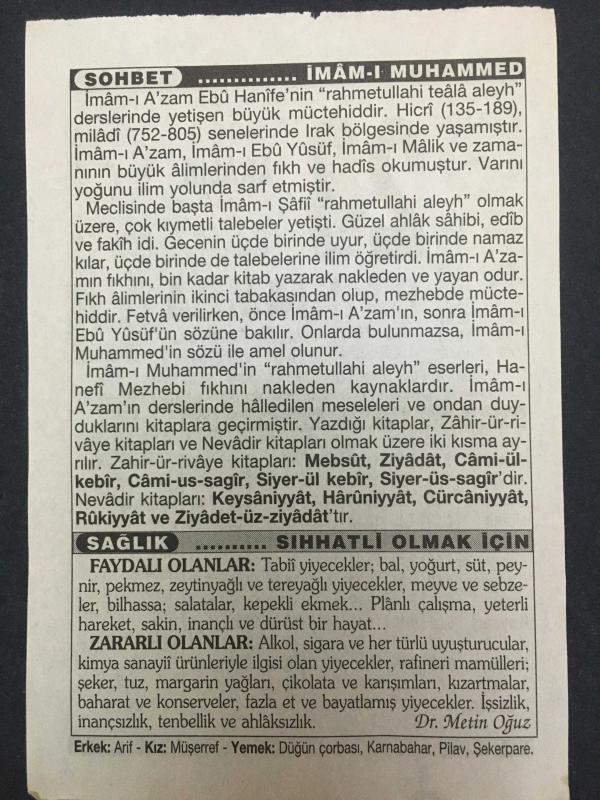 SOHBET .............. İMÂM-I MUHAMMED

İmâm-ı A'zam Ebû Hanîfe'nin "rahmetullahi teâlâ aleyh" derslerinde yetişen büyük müctehiddir. Hicrî (135-189), milâdî (752-805) senelerinde Irak bölgesinde yaşamıştır. İmâm-ı A'zam, İmâm-ı Ebû Yûsuf, İmâm-ı Mâlik ve zamanının büyük âlimlerinden fıkh ve hadîs okumuştur. Varını yoğunu ilim yolunda sarf etmiştir.

Meclisinde başta İmâm-ı Şâfiî "rahmetullahi aleyh" olmak üzere, çok kıymetli talebeler yetişti. Güzel ahlâk sâhibi, edîb ve fakîh idi. Gecenin üçde birinde uyur, üçde birinde namaz kılar, üçde birinde de talebelerine ilim öğretirdi. İmâm-ı A'zamın fıkhını, bin kadar kitab yazarak nakleden ve yayan odur. Fıkh âlimlerinin ikinci tabakasından olup, mezhebde müctehiddir. Fetvâ verilirken, önce İmâm-ı A'zam'ın, sonra İmâm-ı Ebû Yûsüf'ün sözüne bakılır. Onlarda bulunmazsa, İmâm-ı Muhammed'in sözü ile amel olunur.

İmâm-ı Muhammed'in "rahmetullahi aleyh" eserleri, Hanefî Mezhebi fıkhını nakleden kaynaklardır. İmâm-ı A'zam'ın derslerinde hâlledilen meseleleri ve ondan duyduklarını kitaplara geçirmiştir. Yazdığı kitaplar, Zâhir-ür-rivâye kitapları ve Nevâdir kitapları olmak üzere iki kısma ayrılır. Zahir-ür-rivâye kitapları: Mebsût, Ziyâdât, Câmi-ül-kebîr, Câmi-us-sagîr, Siyer-ül kebîr, Siyer-üs-sagîr'dir. Nevâdir kitapları: Keysâniyyât, Hârûniyyât, Cürcâniyyât, Rûkiyyât ve Ziyâdet-üz-ziyâdât'tır.

SAĞLIK .......... SIHHATLİ OLMAK İÇİN

FAYDALI OLANLAR: Tabiî yiyecekler; bal, yoğurt, süt, peynir, pekmez, zeytinyağlı ve tereyağlı yiyecekler, meyve ve sebzeler, bilhassa; salatalar, kepekli ekmek... Plânlı çalışma, yeterli hareket, sakin, inançlı ve dürüst bir hayat...

ZARARLI OLANLAR: Alkol, sigara ve her türlü uyuşturucular, kimya sanayiî ürünleriyle ilgisi olan yiyecekler, rafineri mamülleri; şeker, tuz, margarin yağları, çikolata ve karışımları, kızartmalar, baharat ve konserveler, fazla et ve bayatlamış yiyecekler. İşsizlik, inançsızlık, tenbellik ve ahlâksızlık. Dr. Metin Oğuz

Erkek: Arif - Kız: Müşerref - Yemek: Düğün çorbası, Karnabahar, Pilav, Şekerpare.